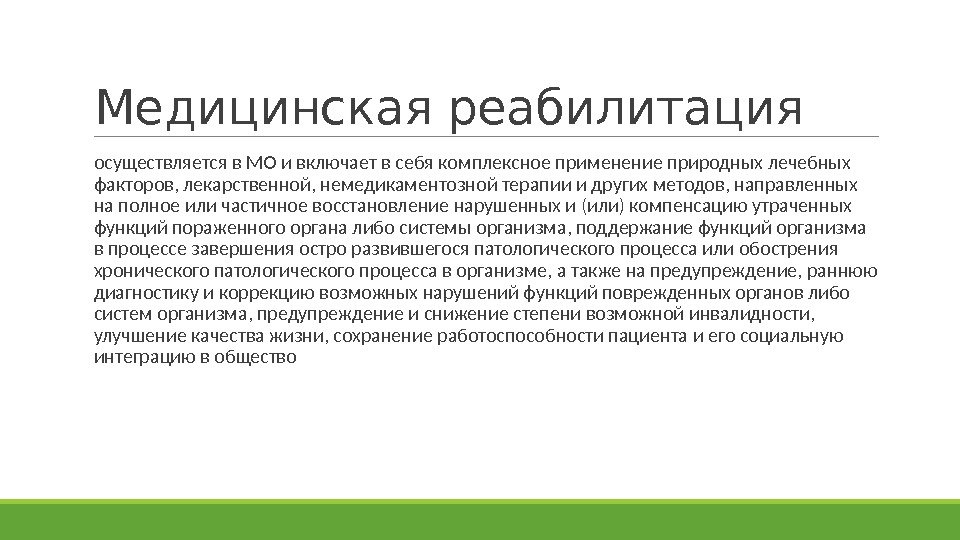 Медицинская реабилитация

осуществляется в МО и включает в себя комплексное применение природных лечебных факторов, лекарственной, немедикаментозной терапии и других методов, направленных на полное или частичное восстановление нарушенных и (или) компенсацию утраченных функций пораженного органа либо системы организма, поддержание функций организма в процессе завершения остро развившегося патологического процесса или обострения хронического патологического процесса в организме, а также на предупреждение, раннюю диагностику и коррекцию возможных нарушений функций поврежденных органов либо систем организма, предупреждение и снижение степени возможной инвалидности, улучшение качества жизни, сохранение работоспособности пациента и его социальную интеграцию в общество